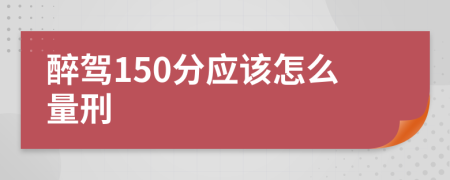 醉驾150分应该怎么量刑